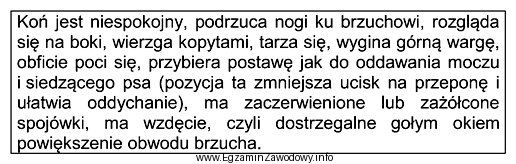 Koń jest niespokojny, podrzuca nogi ku brzuchowi, rozgląda się na boki, wierzga kopytami, tarza się, wygina górną wargę, obficie poci się, przybiera postawę jak do oddawania moczu i siedzącego psa (pozycja ta zmniejsza ucisk na przeponę i ułatwia oddychanie), ma zaczerwienione lub zażółcone spojówki, ma wzdęcie, czyli dostrzegalne gołym okiem powiększenie obwodu brzucha.

www.EgzaminZawodowy.info